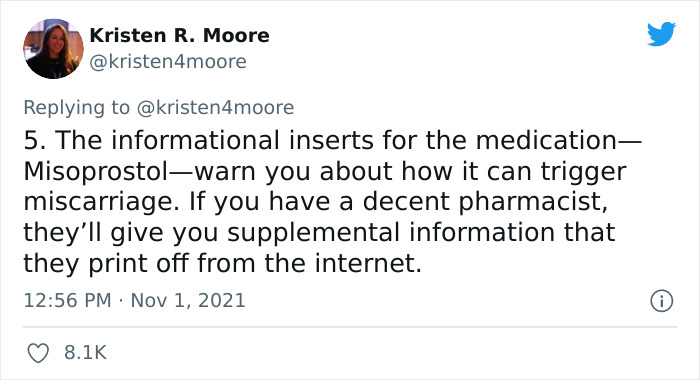 Kristen R. Moore
@kristen4moore

Replying to @kristen4moore
5. The informational inserts for the medication—Misoprostol—warn you about how it can trigger miscarriage. If you have a decent pharmacist, they'll give you supplemental information that they print off from the internet.

12:56 PM · Nov 1, 2021

8.1K